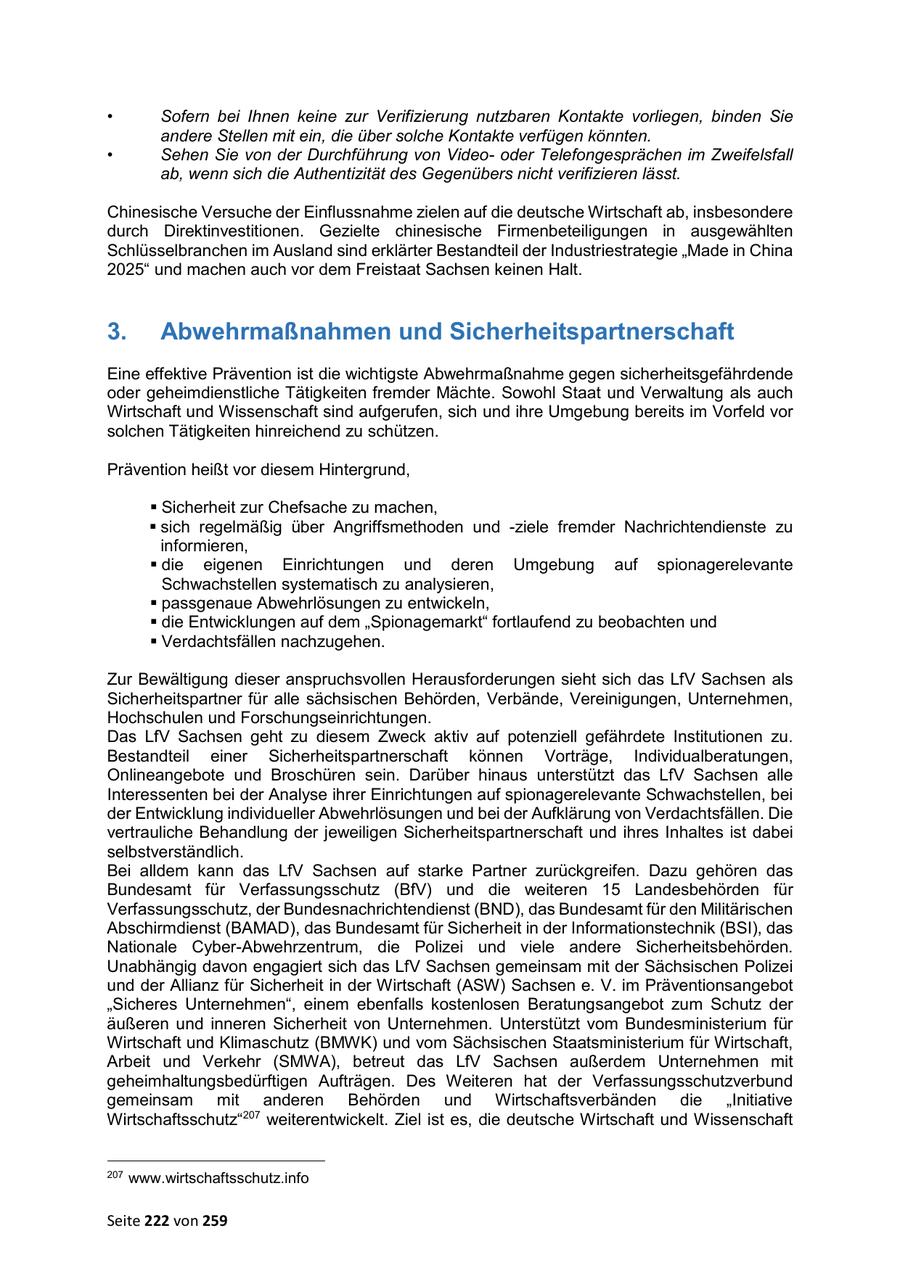 • Sofern bei Ihnen keine zur Verifizierung nutzbaren Kontakte vorliegen, binden Sie andere Stellen mit ein, die über solche Kontakte verfügen könnten.
• Sehen Sie von der Durchführung von Video- oder Telefongesprächen im Zweifelsfall ab, wenn sich die Authentizität des Gegenübers nicht verifizieren lässt.

Chinesische Versuche der Einflussnahme zielen auf die deutsche Wirtschaft ab, insbesondere durch Direktinvestitionen. Gezielte chinesische Firmenbeteiligungen in ausgewählten Schlüsselbranchen im Ausland sind erklärter Bestandteil der Industriestrategie „Made in China 2025“ und machen auch vor dem Freistaat Sachsen keinen Halt.

3. Abwehrmaßnahmen und Sicherheitspartnerschaft

Eine effektive Prävention ist die wichtigste Abwehrmaßnahme gegen sicherheitsgefährdende oder geheimdienstliche Tätigkeiten fremder Mächte. Sowohl Staat und Verwaltung als auch Wirtschaft und Wissenschaft sind aufgerufen, sich und ihre Umgebung bereits im Vorfeld vor solchen Tätigkeiten hinreichend zu schützen.

Prävention heißt vor diesem Hintergrund,

▪ Sicherheit zur Chefsache zu machen,
▪ sich regelmäßig über Angriffsmethoden und -ziele fremder Nachrichtendienste zu informieren,
▪ die eigenen Einrichtungen und deren Umgebung auf spionagerelevante Schwachstellen systematisch zu analysieren,
▪ passgenaue Abwehrlösungen zu entwickeln,
▪ die Entwicklungen auf dem „Spionagemarkt“ fortlaufend zu beobachten und
▪ Verdachtsfällen nachzugehen.

Zur Bewältigung dieser anspruchsvollen Herausforderungen sieht sich das LfV Sachsen als Sicherheitspartner für alle sächsischen Behörden, Verbände, Vereinigungen, Unternehmen, Hochschulen und Forschungseinrichtungen.
Das LfV Sachsen geht zu diesem Zweck aktiv auf potenziell gefährdete Institutionen zu. Bestandteil einer Sicherheitspartnerschaft können Vorträge, Individualberatungen, Onlineangebote und Broschüren sein. Darüber hinaus unterstützt das LfV Sachsen alle Interessenten bei der Analyse ihrer Einrichtungen auf spionagerelevante Schwachstellen, bei der Entwicklung individueller Abwehrlösungen und bei der Aufklärung von Verdachtsfällen. Die vertrauliche Behandlung der jeweiligen Sicherheitspartnerschaft und ihres Inhaltes ist dabei selbstverständlich.
Bei alldem kann das LfV Sachsen auf starke Partner zurückgreifen. Dazu gehören das Bundesamt für Verfassungsschutz (BfV) und die weiteren 15 Landesbehörden für Verfassungsschutz, der Bundesnachrichtendienst (BND), das Bundesamt für den Militärischen Abschirmdienst (BAMAD), das Bundesamt für Sicherheit in der Informationstechnik (BSI), das Nationale Cyber-Abwehrzentrum, die Polizei und viele andere Sicherheitsbehörden. Unabhängig davon engagiert sich das LfV Sachsen gemeinsam mit der Sächsischen Polizei und der Allianz für Sicherheit in der Wirtschaft (ASW) Sachsen e. V. im Präventionsangebot „Sicheres Unternehmen“, einem ebenfalls kostenlosen Beratungsangebot zum Schutz der äußeren und inneren Sicherheit von Unternehmen. Unterstützt vom Bundesministerium für Wirtschaft und Klimaschutz (BMWK) und vom Sächsischen Staatsministerium für Wirtschaft, Arbeit und Verkehr (SMWA), betreut das LfV Sachsen außerdem Unternehmen mit geheimhaltungsbedürftigen Aufträgen. Des Weiteren hat der Verfassungsschutzverbund gemeinsam mit anderen Behörden und Wirtschaftsverbänden die „Initiative Wirtschaftsschutz“$^{207}$ weiterentwickelt. Ziel ist es, die deutsche Wirtschaft und Wissenschaft

$^{207}$ www.wirtschaftsschutz.info

Seite 222 von 259